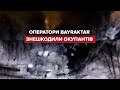 ОПЕРАТОРИ BAYRAKTAR
ЗНЕШКОДИЛИ ОКУПАНТІВ